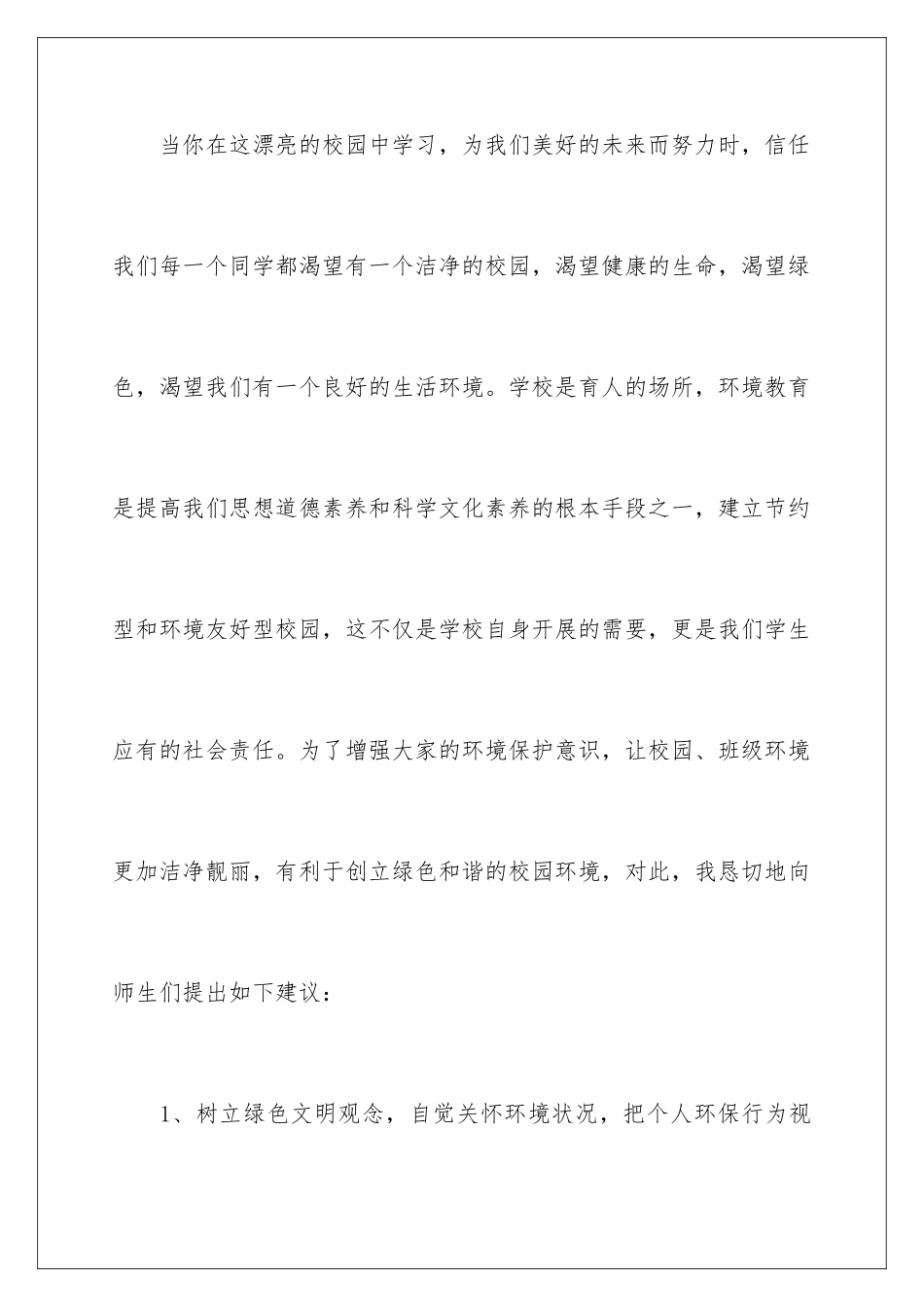 当你在这漂亮的校园中学习，为我们美好的未来而努力时，信任我们每一个同学都渴望有一个洁净的校园，渴望健康的生命，渴望绿色，渴望我们有一个良好的生活环境。学校是育人的场所，环境教育是提高我们思想道德素养和科学文化素养的根本手段之一，建立节约型和环境友好型校园，这不仅是学校自身开展的需要，更是我们学生应有的社会责任。为了增强大家的环境保护意识，让校园、班级环境更加洁净靓丽，有利于创立绿色和谐的校园环境，对此，我恳切地向师生们提出如下建议：

1、树立绿色文明观念，自觉关怀环境状况，把个人环保行为视